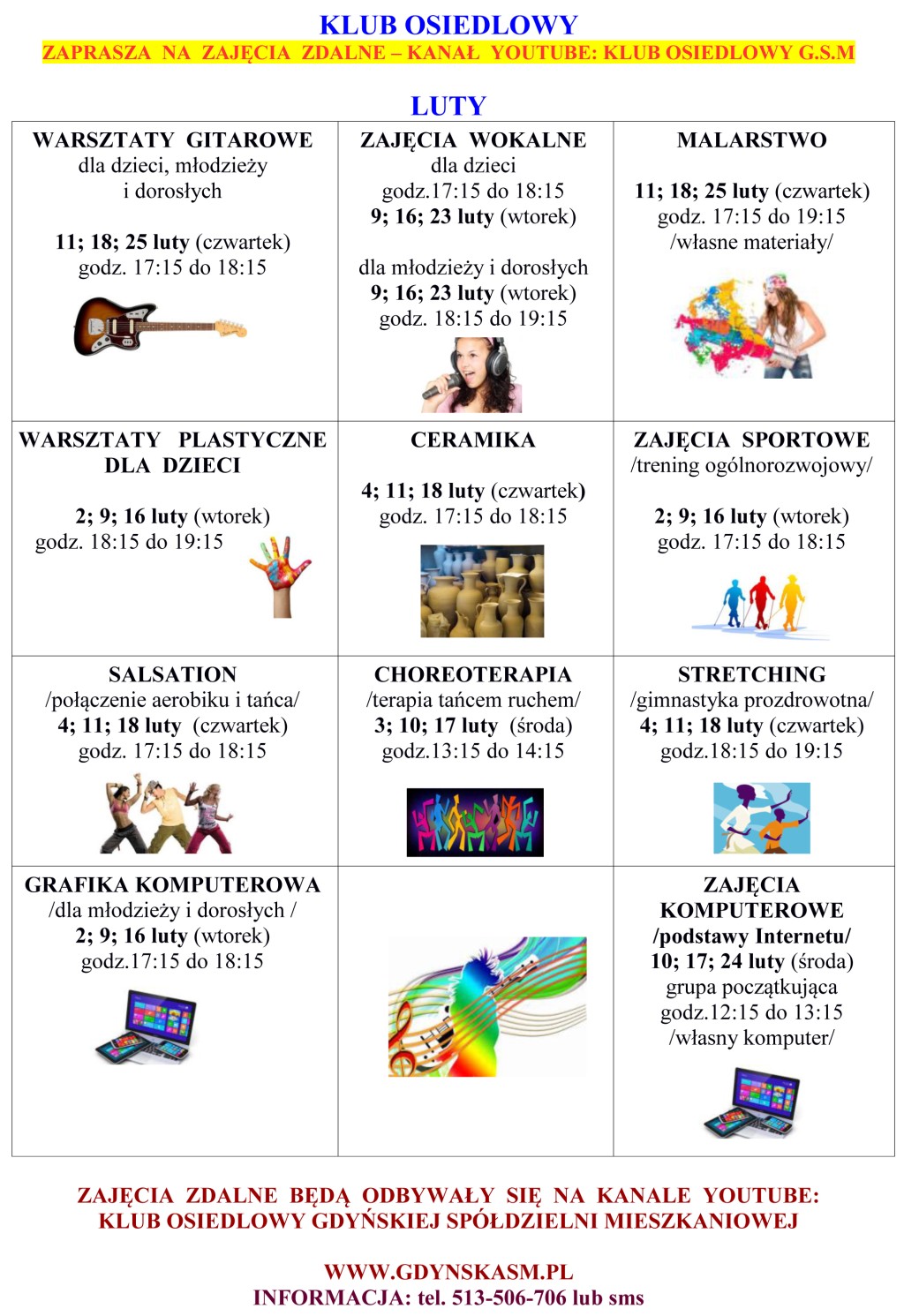 KLUB OSIEDLOWY
ZAPRASZA NA ZAJĘCIA ZDALNE – KANAŁ YOUTUBE: KLUB OSIEDLOWY G.S.M

LUTY

| WARSZTATY GITAROWE dla dzieci, młodzieży i dorosłych 11; 18; 25 luty (czwartek) godz. 17:15 do 18:15 | ZAJĘCIA WOKALNE dla dzieci godz.17:15 do 18:15 9; 16; 23 luty (wtorek) dla młodzieży i dorosłych 9; 16; 23 luty (wtorek) godz. 18:15 do 19:15 | MALARSTWO 11; 18; 25 luty (czwartek) godz. 17:15 do 19:15 /własne materiały/ |
|---|---|---|
| WARSZTATY PLASTYCZNE DLA DZIECI 2; 9; 16 luty (wtorek) godz. 18:15 do 19:15 | CERAMIKA 4; 11; 18 luty (czwartek) godz. 17:15 do 18:15 | ZAJĘCIA SPORTOWE /trening ogólnorozwojowy/ 2; 9; 16 luty (wtorek) godz. 17:15 do 18:15 |
| SALSATION /połączenie aerobiku i tańca/ 4; 11; 18 luty (czwartek) godz. 17:15 do 18:15 | CHOREOTERAPIA /terapia tańcem ruchem/ 3; 10; 17 luty (środa) godz.13:15 do 14:15 | STRETCHING /gimnastyka prozdrowotna/ 4; 11; 18 luty (czwartek) godz.18:15 do 19:15 |
| GRAFIKA KOMPUTEROWA /dla młodzieży i dorosłych / 2; 9; 16 luty (wtorek) godz.17:15 do 18:15 | | ZAJĘCIA KOMPUTEROWE /podstawy Internetu/ 10; 17; 24 luty (środa) grupa początkująca godz.12:15 do 13:15 /własny komputer/ |

ZAJĘCIA ZDALNE BĘDĄ ODBYWAŁY SIĘ NA KANALE YOUTUBE: KLUB OSIEDLOWY GDYŃSKIEJ SPÓŁDZIELNI MIESZKANIOWEJ

WWW.GDYNSKASM.PL
INFORMACJA: tel. 513-506-706 lub sms